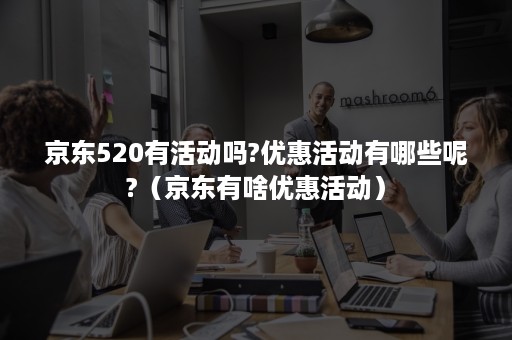 mashroom6

京东520有活动吗?优惠活动有哪些呢?（京东有啥优惠活动）